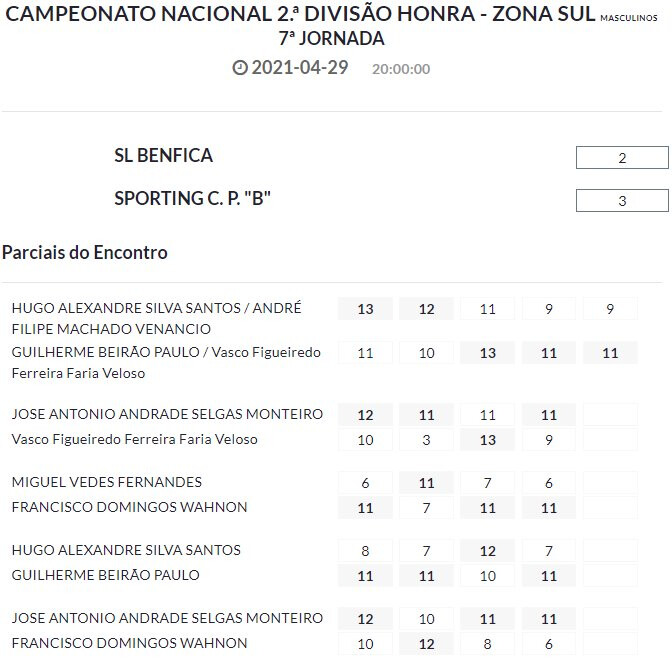 CAMPEONATO NACIONAL 2.ª DIVISÃO HONRA - ZONA SUL MASCULINOS
7ª JORNADA
2021-04-29 20:00:00

SL BENFICA 2

SPORTING C. P. "B" 3

Parciais do Encontro

| | | | | | |
|---|---|---|---|---|---|
| HUGO ALEXANDRE SILVA SANTOS / ANDRÉ FILIPE MACHADO VENANCIO | 13 | 12 | 11 | 9 | 9 |
| GUILHERME BEIRÃO PAULO / Vasco Figueiredo Ferreira Faria Veloso | 11 | 10 | 13 | 11 | 11 |
| JOSE ANTONIO ANDRADE SELGAS MONTEIRO | 12 | 11 | 11 | 11 | |
| Vasco Figueiredo Ferreira Faria Veloso | 10 | 3 | 13 | 9 | |
| MIGUEL VEDES FERNANDES | 6 | 11 | 7 | 6 | |
| FRANCISCO DOMINGOS WAHNON | 11 | 7 | 11 | 11 | |
| HUGO ALEXANDRE SILVA SANTOS | 8 | 7 | 12 | 7 | |
| GUILHERME BEIRÃO PAULO | 11 | 11 | 10 | 11 | |
| JOSE ANTONIO ANDRADE SELGAS MONTEIRO | 12 | 10 | 11 | 11 | |
| FRANCISCO DOMINGOS WAHNON | 10 | 12 | 8 | 6 | |